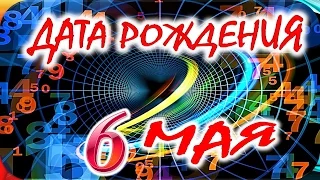 ДАТА РОЖДЕНИЯ

6 МАЯ